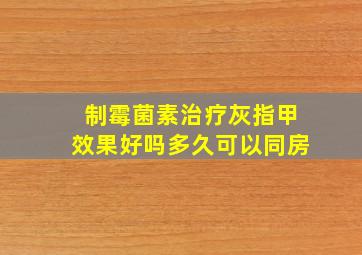 制霉菌素治疗灰指甲
效果好吗多久可以同房